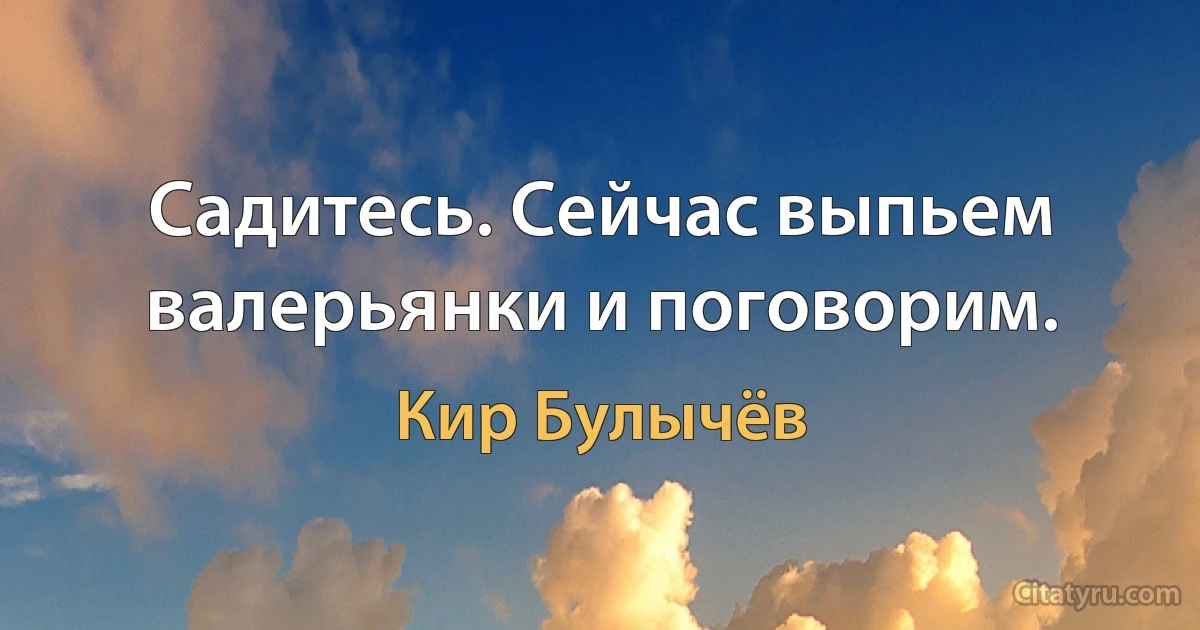 Садитесь. Сейчас выпьем валерьянки и поговорим.

Кир Булычёв

Citatyru.com